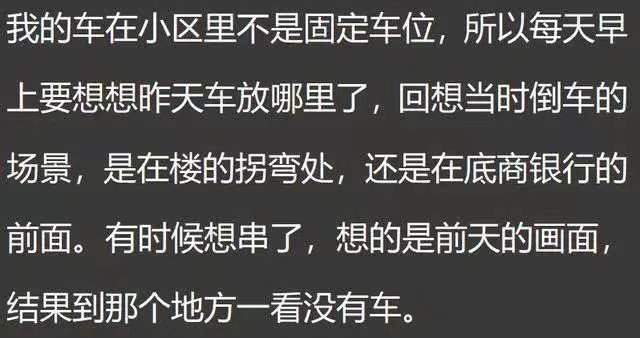 我的车在小区里不是固定车位，所以每天早上要想想昨天车放哪里了，回想当时倒车的场景，是在楼的拐弯处，还是在底商银行的前面。有时候想串了，想的是前天的画面，结果到那个地方一看没有车。